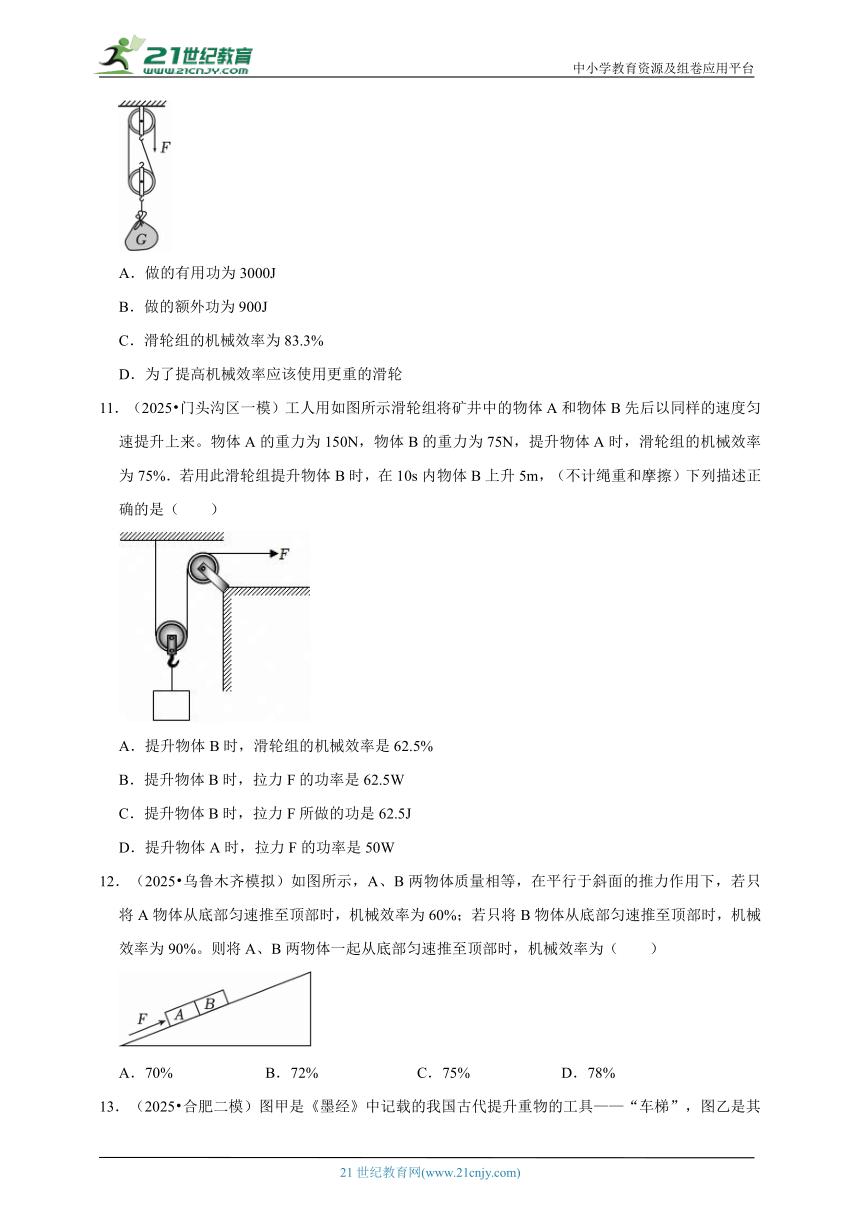 21世纪教育 www.21cnjy.com

中小学教育资源及组卷应用平台

F

G

A．做的有用功为 3000J

B．做的额外功为 900J

C．滑轮组的机械效率为 83.3%

D．为了提高机械效率应该使用更重的滑轮

11．（2025•门头沟区一模）工人用如图所示滑轮组将矿井中的物体 A 和物体 B 先后以同样的速度匀速提升上来。物体 A 的重力为 150N，物体 B 的重力为 75N，提升物体 A 时，滑轮组的机械效率为 75%．若用此滑轮组提升物体 B 时，在 10s 内物体 B 上升 5m，（不计绳重和摩擦）下列描述正确的是（　　）

F

A．提升物体 B 时，滑轮组的机械效率是 62.5%

B．提升物体 B 时，拉力 F 的功率是 62.5W

C．提升物体 B 时，拉力 F 所做的功是 62.5J

D．提升物体 A 时，拉力 F 的功率是 50W

12．（2025•乌鲁木齐模拟）如图所示，A、B 两物体质量相等，在平行于斜面的推力作用下，若只将 A 物体从底部匀速推至顶部时，机械效率为 60%；若只将 B 物体从底部匀速推至顶部时，机械效率为 90%。则将 A、B 两物体一起从底部匀速推至顶部时，机械效率为（　　）

F A B

A．70%　　B．72%　　C．75%　　D．78%

13．（2025•合肥二模）图甲是《墨经》中记载的我国古代提升重物的工具——“车梯”，图乙是其

21 世纪教育网(www.21cnjy.com)